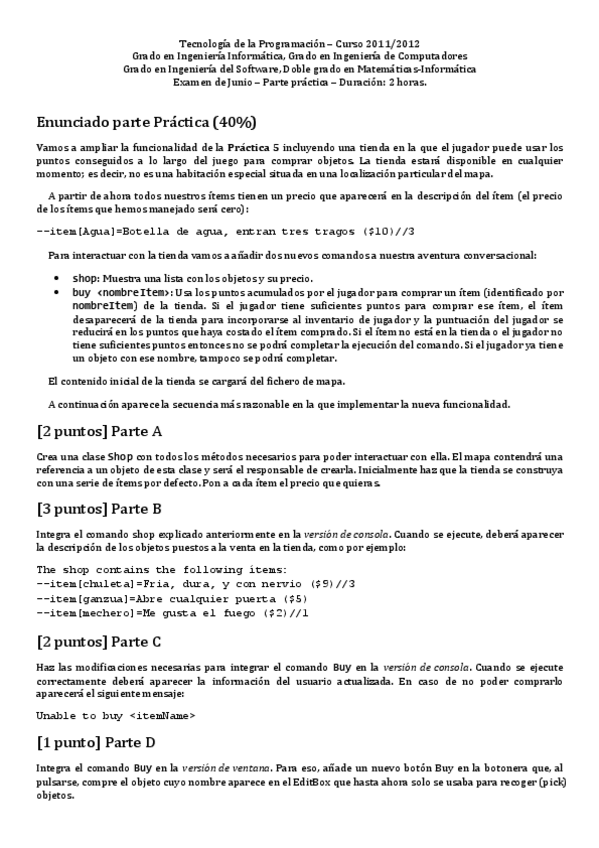 Tecnología de la Programación – Curso 2011/2012
Grado en Ingeniería Informática, Grado en Ingeniería de Computadores
Grado en Ingeniería del Software, Doble grado en Matemáticas-Informática
Examen de Junio – Parte práctica – Duración: 2 horas.

Enunciado parte Práctica (40%)

Vamos a ampliar la funcionalidad de la Práctica 5 incluyendo una tienda en la que el jugador puede usar los puntos conseguidos a lo largo del juego para comprar objetos. La tienda estará disponible en cualquier momento; es decir, no es una habitación especial situada en una localización particular del mapa.

A partir de ahora todos nuestros ítems tienen un precio que aparecerá en la descripción del ítem (el precio de los ítems que hemos manejado será cero):

--item[Agua]=Botella de agua, entran tres tragos ($10)//3

Para interactuar con la tienda vamos a añadir dos nuevos comandos a nuestra aventura conversacional:

• shop: Muestra una lista con los objetos y su precio.
• buy <nombreItem>: Usa los puntos acumulados por el jugador para comprar un ítem (identificado por nombreItem) de la tienda. Si el jugador tiene suficientes puntos para comprar ese ítem, el ítem desaparecerá de la tienda para incorporarse al inventario de jugador y la puntuación del jugador se reducirá en los puntos que haya costado el ítem comprado. Si el ítem no está en la tienda o el jugador no tiene suficientes puntos entonces no se podrá completar la ejecución del comando. Si el jugador ya tiene un objeto con ese nombre, tampoco se podrá completar.

El contenido inicial de la tienda se cargará del fichero de mapa.

A continuación aparece la secuencia más razonable en la que implementar la nueva funcionalidad.

[2 puntos] Parte A

Crea una clase Shop con todos los métodos necesarios para poder interactuar con ella. El mapa contendrá una referencia a un objeto de esta clase y será el responsable de crearla. Inicialmente haz que la tienda se construya con una serie de ítems por defecto. Pon a cada ítem el precio que quieras.

[3 puntos] Parte B

Integra el comando shop explicado anteriormente en la versión de consola. Cuando se ejecute, deberá aparecer la descripción de los objetos puestos a la venta en la tienda, como por ejemplo:

The shop contains the following items:
--item[chuleta]=Fria, dura, y con nervio ($9)//3
--item[ganzua]=Abre cualquier puerta ($5)
--item[mechero]=Me gusta el fuego ($2)//1

[2 puntos] Parte C

Haz las modificaciones necesarias para integrar el comando Buy en la versión de consola. Cuando se ejecute correctamente deberá aparecer la información del usuario actualizada. En caso de no poder comprarlo aparecerá el siguiente mensaje:

Unable to buy <itemName>

[1 punto] Parte D

Integra el comando Buy en la versión de ventana. Para eso, añade un nuevo botón Buy en la botonera que, al pulsarse, compre el objeto cuyo nombre aparece en el EditBox que hasta ahora solo se usaba para recoger (pick) objetos.